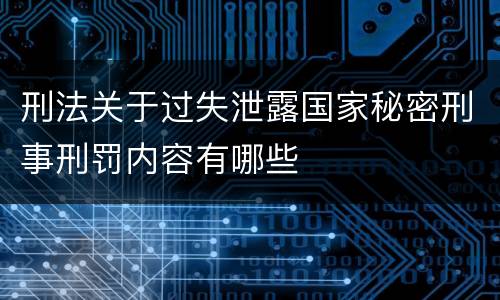 刑法关于过失泄露国家秘密刑事刑罚内容有哪些